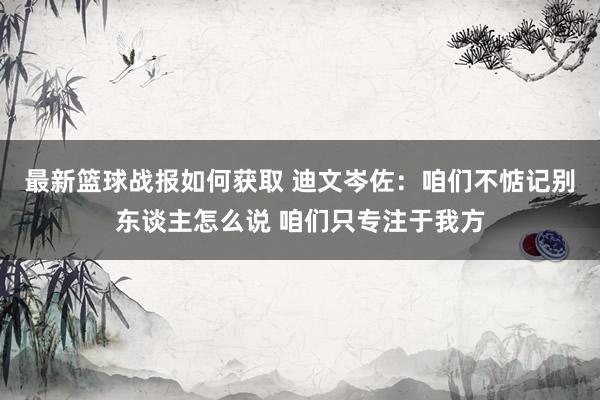 最新篮球战报如何获取 迪文岑佐：咱们不惦记别东谈主怎么说 咱们只专注于我方